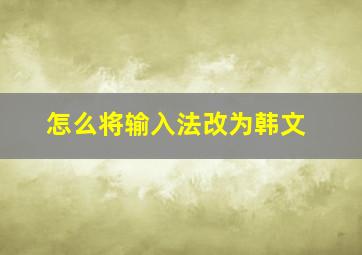 怎么将输入法改为韩文